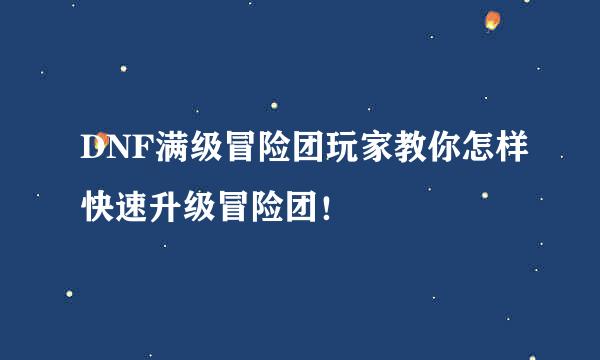 DNF满级冒险团玩家教你怎样快速升级冒险团!